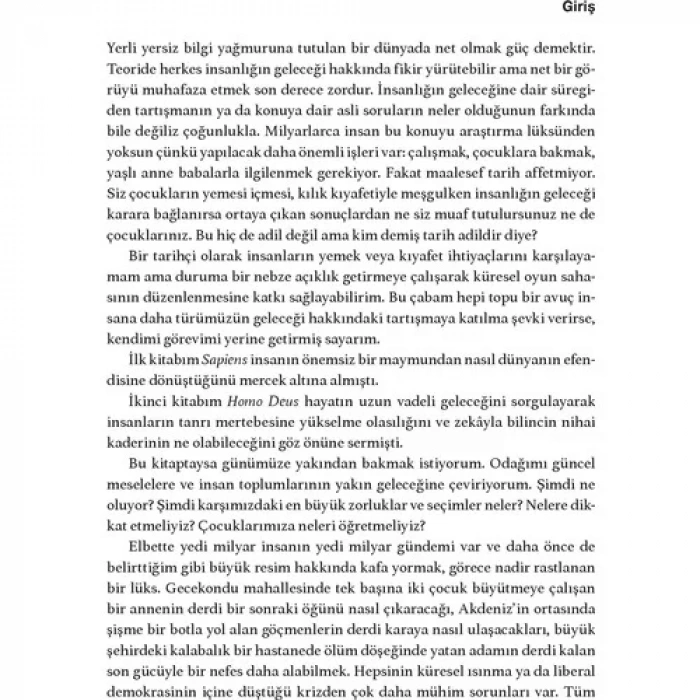 Giriş

Yerli yersiz bilgi yağmuruna tutulan bir dünyada net olmak güç demektir. Teoride herkes insanlığın geleceği hakkında fikir yürütebilir ama net bir görüyü muhafaza etmek son derece zordur. İnsanlığın geleceğine dair süregiden tartışmanın ya da konuya dair asli soruların neler olduğunun farkında bile değiliz çoğunlukla. Milyarlarca insan bu konuyu araştırma lüksünden yoksun çünkü yapılacak daha önemli işleri var: çalışmak, çocuklara bakmak, yaşlı anne babalarla ilgilenmek gerekiyor. Fakat maalesef tarih affetmiyor. Siz çocukların yemesi içmesi, kılık kıyafetiyle meşgulken insanlığın geleceği karara bağlanırsa ortaya çıkan sonuçlardan ne siz muaf tutulursunuz ne de çocuklarınız. Bu hiç de adil değil ama kim demiş tarih adildir diye?

Bir tarihçi olarak insanların yemek veya kıyafet ihtiyaçlarını karşılayamam ama duruma bir nebze açıklık getirmeye çalışarak küresel oyun sahasının düzenlenmesine katkı sağlayabilirim. Bu çabam hepi topu bir avuç insana daha türümüzün geleceği hakkındaki tartışmaya katılma şevki verirse, kendimi görevimi yerine getirmiş sayarım.

İlk kitabım Sapiens insanın önemsiz bir maymundan nasıl dünyanın efendisine dönüştüğünü mercek altına almıştı.

İkinci kitabım Homo Deus hayatın uzun vadeli geleceğini sorgulayarak insanların tanrı mertebesine yükselme olasılığını ve zekâyla bilincin nihai kaderinin ne olabileceğini göz önüne sermişti.

Bu kitaptaysa günümüze yakından bakmak istiyorum. Odağımı güncel meselelere ve insan toplumlarının yakın geleceğine çeviriyorum. Şimdi ne oluyor? Şimdi karşımızdaki en büyük zorluklar ve seçimler neler? Nelere dikkat etmeliyiz? Çocuklarımıza neleri öğretmeliyiz?

Elbette yedi milyar insanın yedi milyar gündemi var ve daha önce de belirttiğim gibi büyük resim hakkında kafa yormak, görece nadir rastlanan bir lüks. Gecekondu mahallesinde tek başına iki çocuk büyütmeye çalışan bir annenin derdi bir sonraki öğünü nasıl çıkaracağı, Akdeniz'in ortasında şişme bir botla yol alan göçmenlerin derdi karaya nasıl ulaşacakları, büyük şehirdeki kalabalık bir hastanede ölüm döşeğinde yatan adamın derdi kalan son gücüyle bir nefes daha alabilmek. Hepsinin küresel ısınma ya da liberal demokrasinin içine düştüğü krizden çok daha mühim sorunları var. Tüm